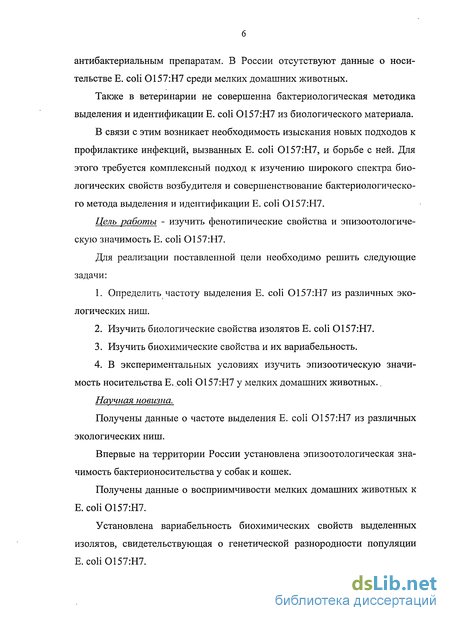 6

антибактериальным препаратам. В России отсутствуют данные о носительстве E. coli O157:H7 среди мелких домашних животных.

Также в ветеринарии не совершенна бактериологическая методика выделения и идентификации E. coli O157:H7 из биологического материала.

В связи с этим возникает необходимость изыскания новых подходов к профилактике инфекций, вызванных E. coli O157:H7, и борьбе с ней. Для этого требуется комплексный подход к изучению широкого спектра биологических свойств возбудителя и совершенствование бактериологического метода выделения и идентификации E. coli O157:H7.

Цель работы - изучить фенотипические свойства и эпизоотологическую значимость E. coli O157:H7.

Для реализации поставленной цели необходимо решить следующие задачи:

1. Определить частоту выделения E. coli O157:H7 из различных экологических ниш.

2. Изучить биологические свойства изолятов E. coli O157:H7.

3. Изучить биохимические свойства и их вариабельность.

4. В экспериментальных условиях изучить эпизоотическую значимость носительства E. coli O157:H7 у мелких домашних животных.

Научная новизна.

Получены данные о частоте выделения E. coli O157:H7 из различных экологических ниш.

Впервые на территории России установлена эпизоотологическая значимость бактерионосительства у собак и кошек.

Получены данные о восприимчивости мелких домашних животных к E. coli O157:H7.

Установлена вариабельность биохимических свойств выделенных изолятов, свидетельствующая о генетической разнородности популяции E. coli O157:H7.

dsLib.net
библиотека диссертаций